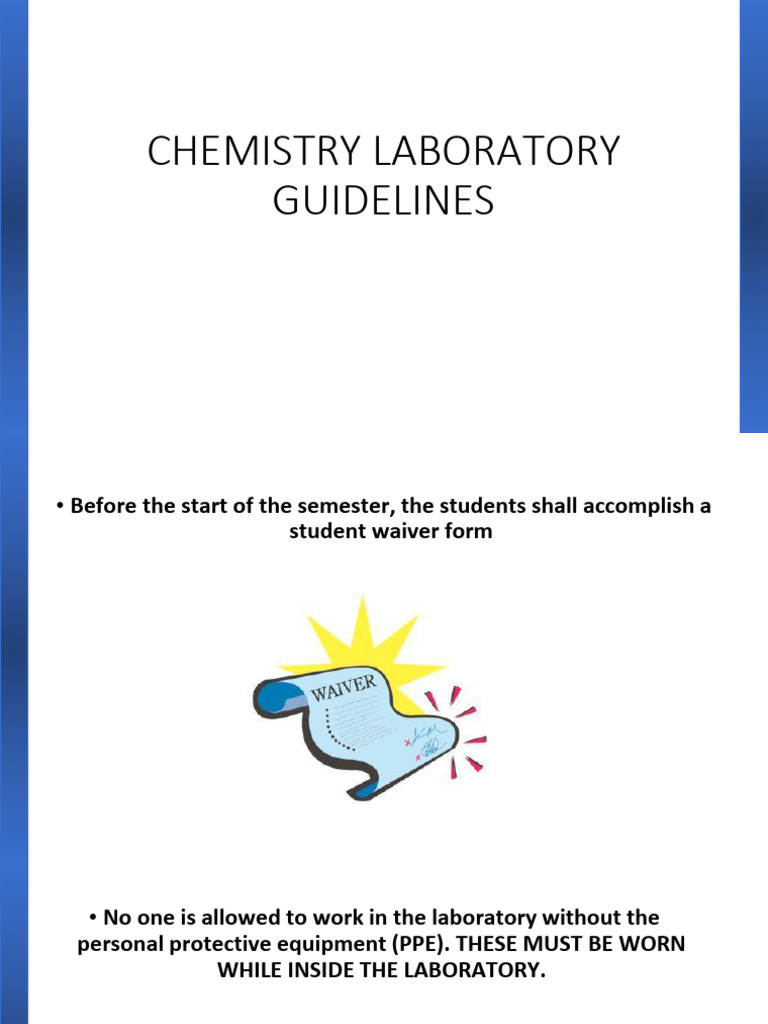 CHEMISTRY LABORATORY GUIDELINES

• Before the start of the semester, the students shall accomplish a student waiver form

WAIVER

• No one is allowed to work in the laboratory without the personal protective equipment (PPE). THESE MUST BE WORN WHILE INSIDE THE LABORATORY.